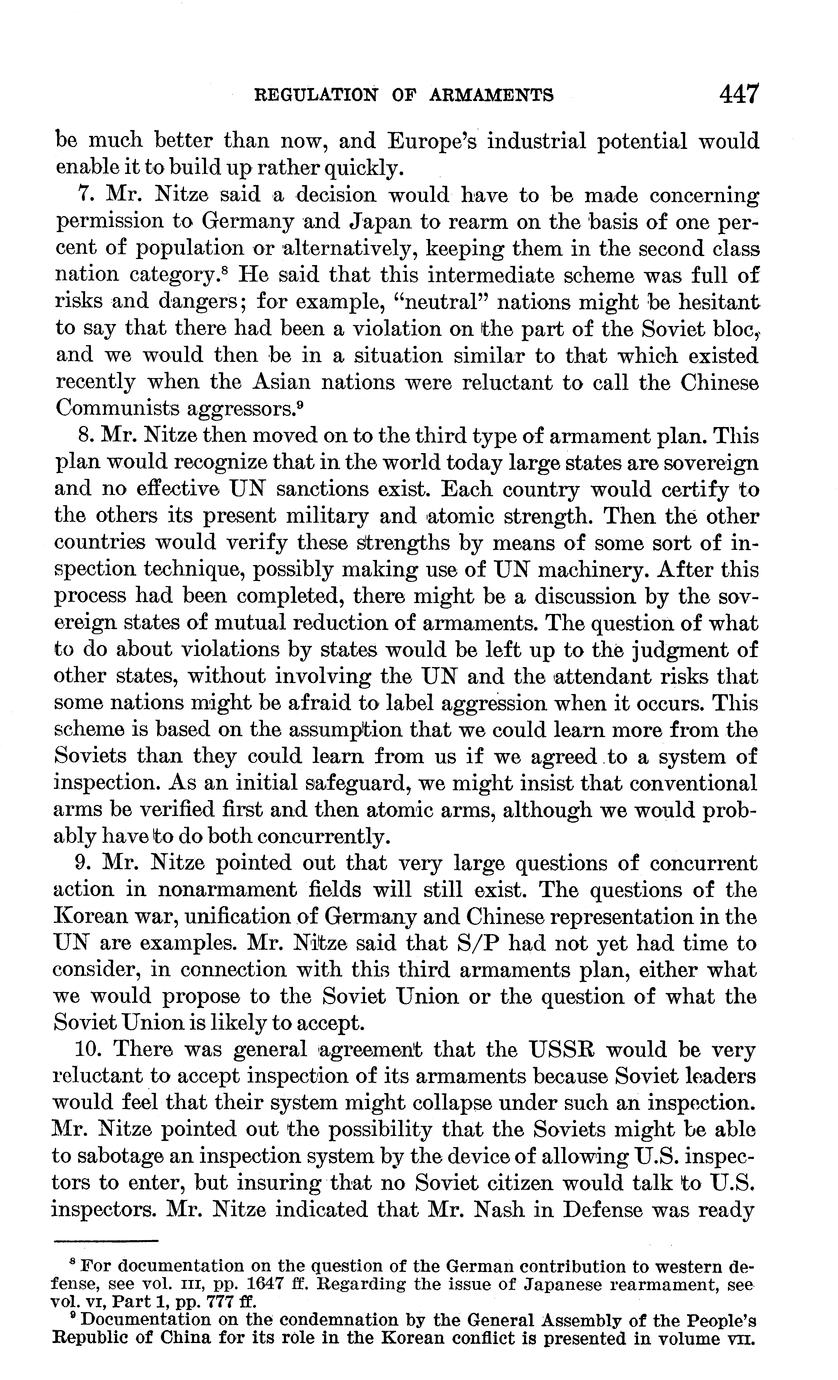 REGULATION OF ARMAMENTS 447

be much better than now, and Europe's industrial potential would enable it to build up rather quickly.

7. Mr. Nitze said a decision would have to be made concerning permission to Germany and Japan to rearm on the basis of one percent of population or alternatively, keeping them in the second class nation category.$^8$ He said that this intermediate scheme was full of risks and dangers; for example, "neutral" nations might be hesitant to say that there had been a violation on the part of the Soviet bloc, and we would then be in a situation similar to that which existed recently when the Asian nations were reluctant to call the Chinese Communists aggressors.$^9$

8. Mr. Nitze then moved on to the third type of armament plan. This plan would recognize that in the world today large states are sovereign and no effective UN sanctions exist. Each country would certify to the others its present military and atomic strength. Then the other countries would verify these strengths by means of some sort of inspection technique, possibly making use of UN machinery. After this process had been completed, there might be a discussion by the sovereign states of mutual reduction of armaments. The question of what to do about violations by states would be left up to the judgment of other states, without involving the UN and the attendant risks that some nations might be afraid to label aggression when it occurs. This scheme is based on the assumption that we could learn more from the Soviets than they could learn from us if we agreed to a system of inspection. As an initial safeguard, we might insist that conventional arms be verified first and then atomic arms, although we would probably have to do both concurrently.

9. Mr. Nitze pointed out that very large questions of concurrent action in nonarmament fields will still exist. The questions of the Korean war, unification of Germany and Chinese representation in the UN are examples. Mr. Nitze said that S/P had not yet had time to consider, in connection with this third armaments plan, either what we would propose to the Soviet Union or the question of what the Soviet Union is likely to accept.

10. There was general agreement that the USSR would be very reluctant to accept inspection of its armaments because Soviet leaders would feel that their system might collapse under such an inspection. Mr. Nitze pointed out the possibility that the Soviets might be able to sabotage an inspection system by the device of allowing U.S. inspectors to enter, but insuring that no Soviet citizen would talk to U.S. inspectors. Mr. Nitze indicated that Mr. Nash in Defense was ready

$^8$ For documentation on the question of the German contribution to western defense, see vol. III, pp. 1647 ff. Regarding the issue of Japanese rearmament, see vol. VI, Part 1, pp. 777 ff.
$^9$ Documentation on the condemnation by the General Assembly of the People's Republic of China for its role in the Korean conflict is presented in volume VII.